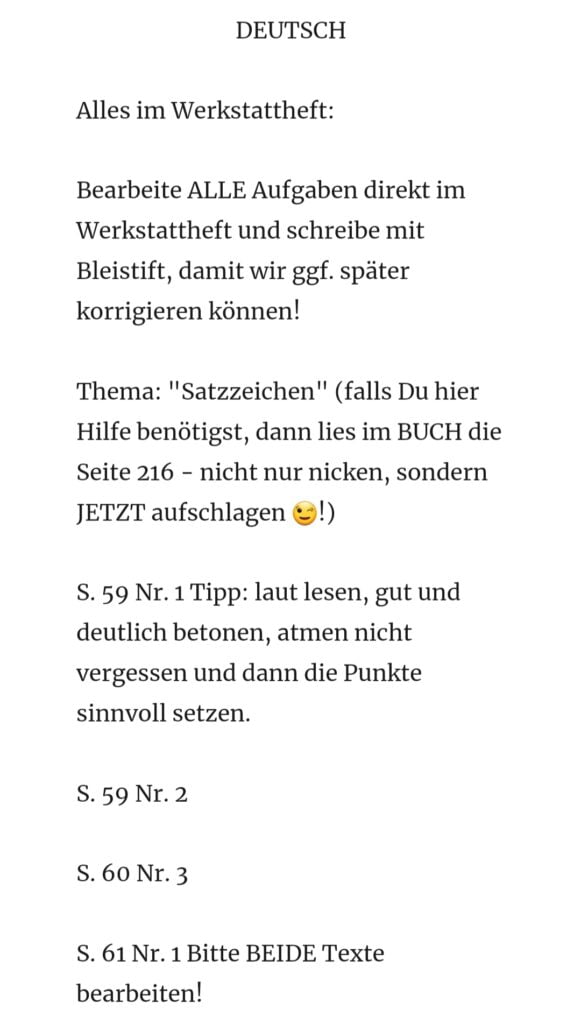 DEUTSCH

Alles im Werkstattheft:

Bearbeite ALLE Aufgaben direkt im Werkstattheft und schreibe mit Bleistift, damit wir ggf. später korrigieren können!

Thema: "Satzzeichen" (falls Du hier Hilfe benötigst, dann lies im BUCH die Seite 216 - nicht nur nicken, sondern JETZT aufschlagen 😉!)

S. 59 Nr. 1 Tipp: laut lesen, gut und deutlich betonen, atmen nicht vergessen und dann die Punkte sinnvoll setzen.

S. 59 Nr. 2

S. 60 Nr. 3

S. 61 Nr. 1 Bitte BEIDE Texte bearbeiten!